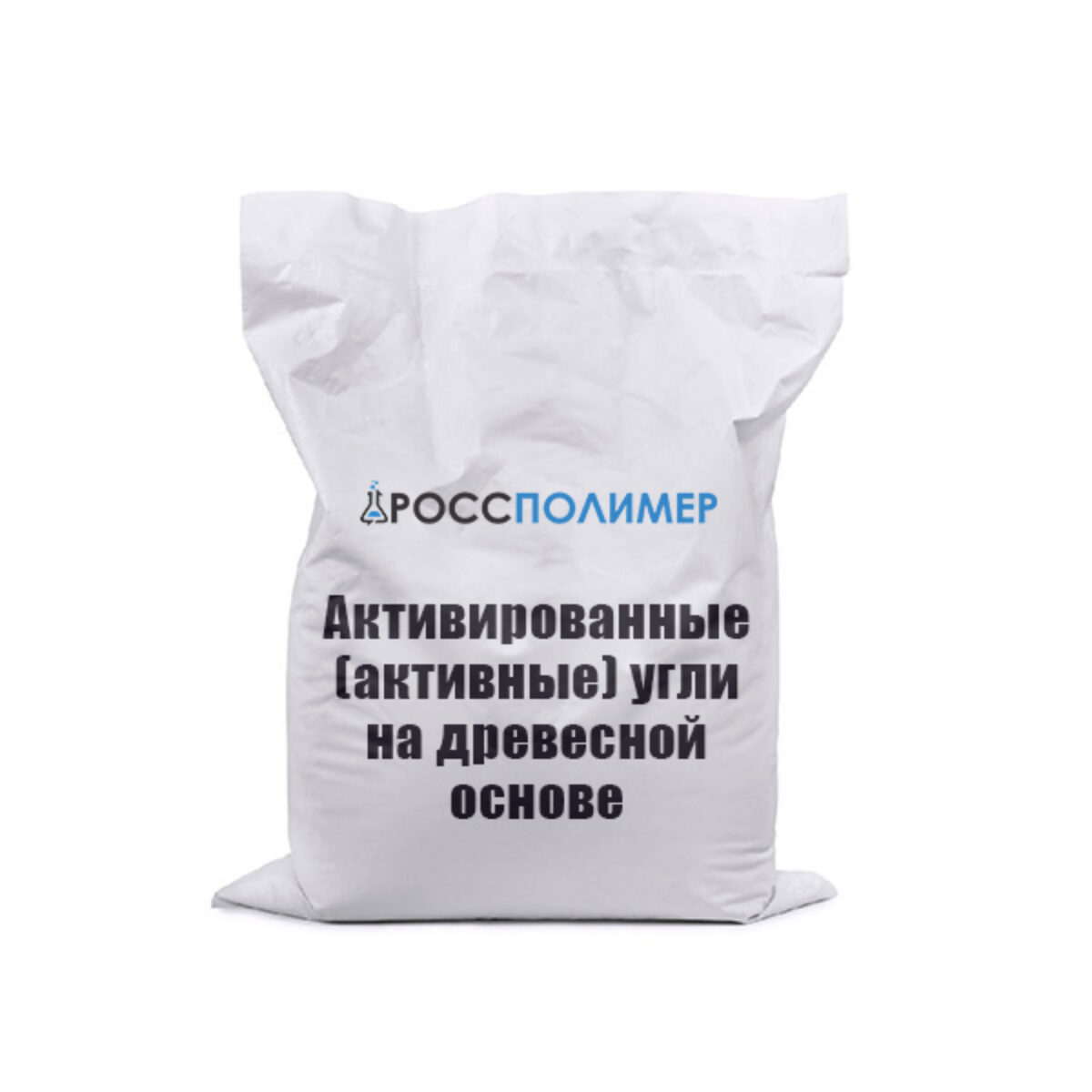 РОССПОЛИМЕР

Активированные (активные) угли на древесной основе